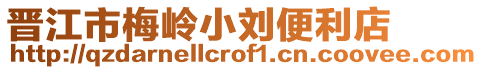 晋江市梅岭小刘便利店
http://qzdarnellcrof1.cn.coovee.com